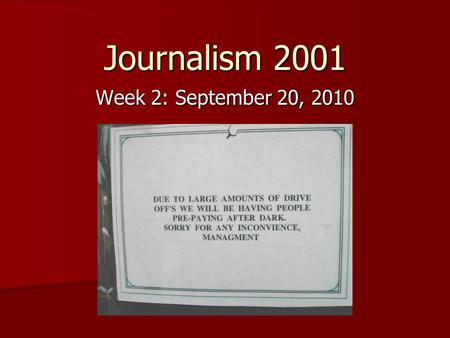 Journalism 2001

Week 2: September 20, 2010

DUE TO LARGE AMOUNTS OF DRIVE OFF'S WE WILL BE HAVING PEOPLE PRE-PAYING AFTER DARK. SORRY FOR ANY INCONVIENCE, MANAGMENT